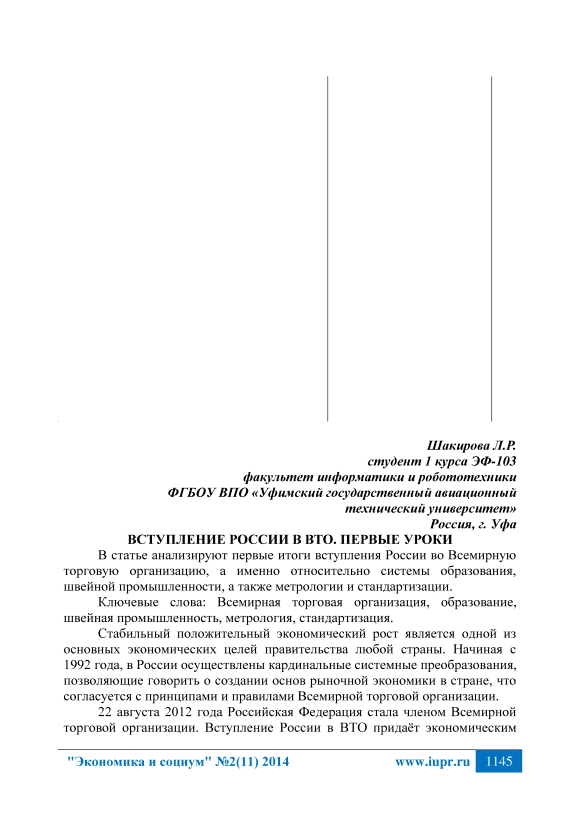 Шакирова Л.Р.
студент 1 курса ЭФ-103
факультет информатики и робототехники
ФГБОУ ВПО «Уфимский государственный авиационный технический университет»
Россия, г. Уфа

ВСТУПЛЕНИЕ РОССИИ В ВТО. ПЕРВЫЕ УРОКИ

В статье анализируют первые итоги вступления России во Всемирную торговую организацию, а именно относительно системы образования, швейной промышленности, а также метрологии и стандартизации.

Ключевые слова: Всемирная торговая организация, образование, швейная промышленность, метрология, стандартизация.

Стабильный положительный экономический рост является одной из основных экономических целей правительства любой страны. Начиная с 1992 года, в России осуществлены кардинальные системные преобразования, позволяющие говорить о создании основ рыночной экономики в стране, что согласуется с принципами и правилами Всемирной торговой организации.

22 августа 2012 года Российская Федерация стала членом Всемирной торговой организации. Вступление России в ВТО придаёт экономическим

"Экономика и социум" №2(11) 2014 www.iupr.ru 1145